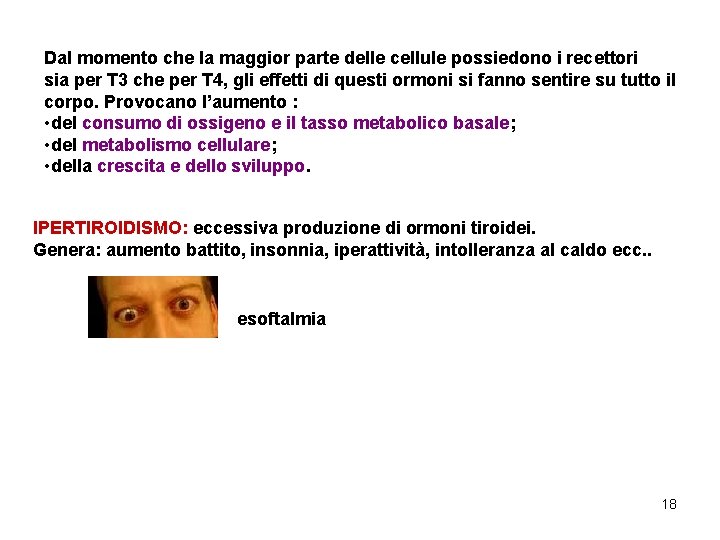 Dal momento che la maggior parte delle cellule possiedono i recettori sia per T3 che per T4, gli effetti di questi ormoni si fanno sentire su tutto il corpo. Provocano l'aumento :
• del consumo di ossigeno e il tasso metabolico basale;
• del metabolismo cellulare;
• della crescita e dello sviluppo.

IPERTIROIDISMO: eccessiva produzione di ormoni tiroidei.
Genera: aumento battito, insonnia, iperattività, intolleranza al caldo ecc..

esoftalmia

18